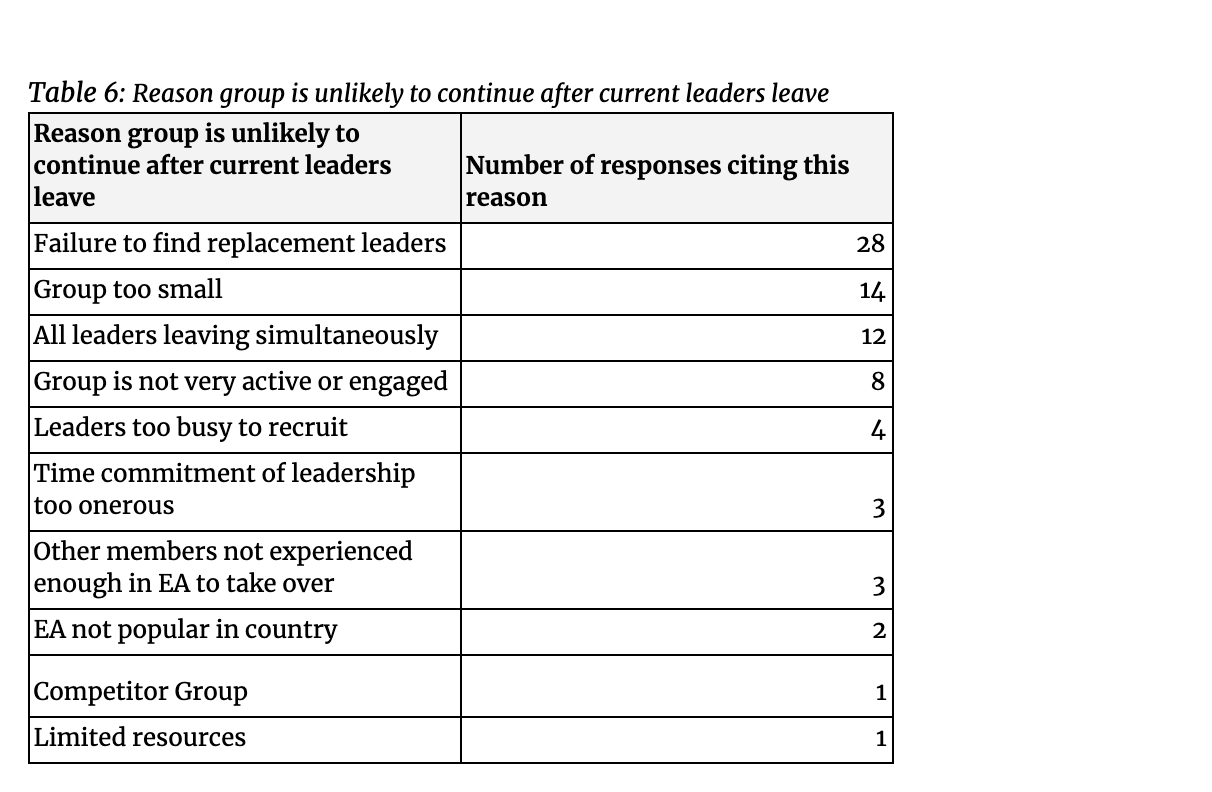 Table 6: Reason group is unlikely to continue after current leaders leave

| Reason group is unlikely to continue after current leaders leave | Number of responses citing this reason |
|---|---|
| Failure to find replacement leaders | 28 |
| Group too small | 14 |
| All leaders leaving simultaneously | 12 |
| Group is not very active or engaged | 8 |
| Leaders too busy to recruit | 4 |
| Time commitment of leadership too onerous | 3 |
| Other members not experienced enough in EA to take over | 3 |
| EA not popular in country | 2 |
| Competitor Group | 1 |
| Limited resources | 1 |